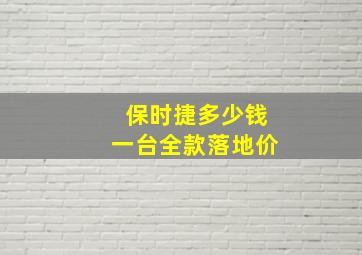 保时捷多少钱
一台全款落地价